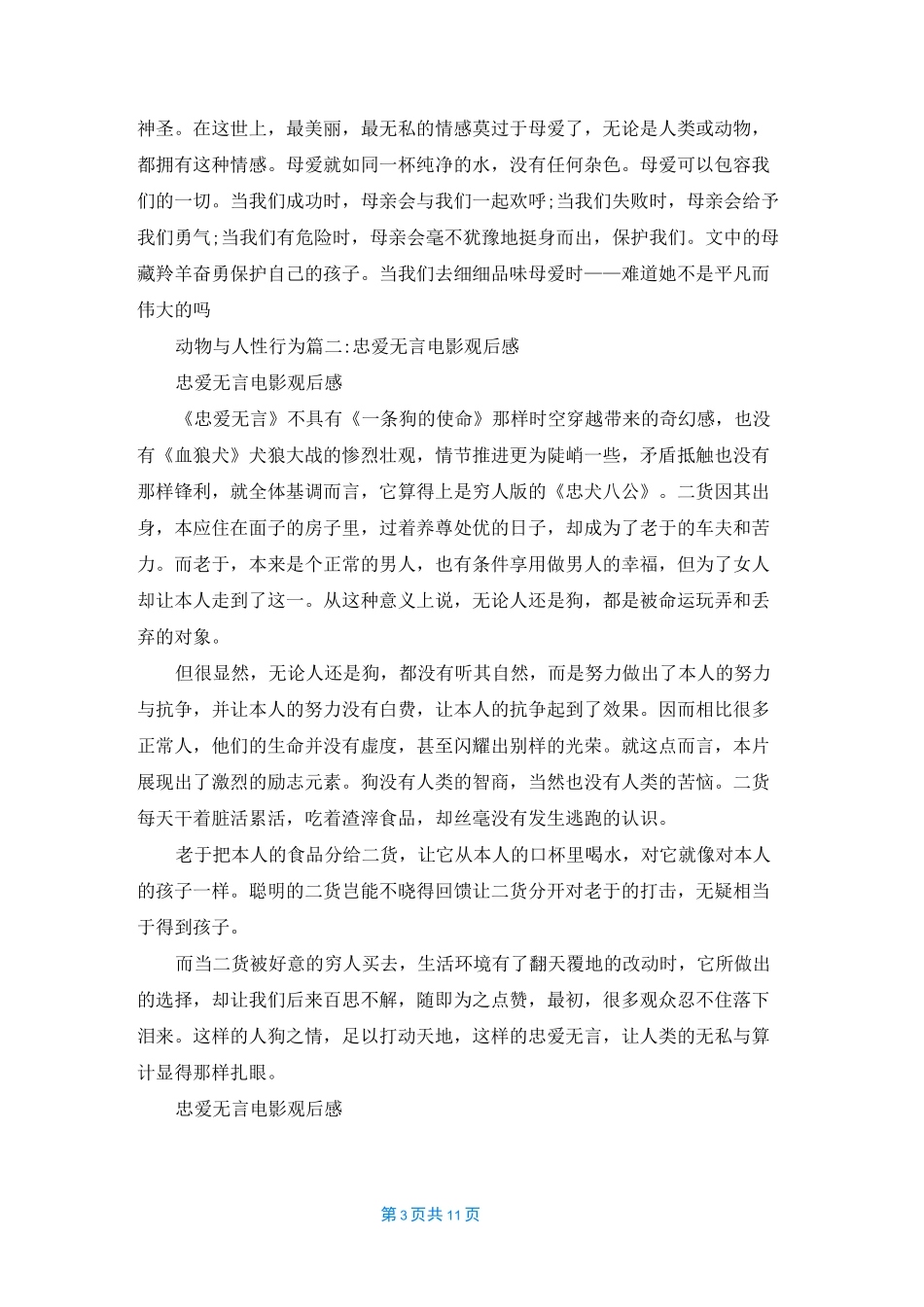 神圣。在这世上，最美丽，最无私的情感莫过于母爱了，无论是人类或动物，都拥有这种情感。母爱就如同一杯纯净的水，没有任何杂色。母爱可以包容我们的一切。当我们成功时，母亲会与我们一起欢呼;当我们失败时，母亲会给予我们勇气;当我们有危险时，母亲会毫不犹豫地挺身而出，保护我们。文中的母藏羚羊奋勇保护自己的孩子。当我们去细细品味母爱时——难道她不是平凡而伟大的吗

动物与人性行为篇二:忠爱无言电影观后感

忠爱无言电影观后感

《忠爱无言》不具有《一条狗的使命》那样时空穿越带来的奇幻感，也没有《血狼犬》犬狼大战的惨烈壮观，情节推进更为陡峭一些，矛盾抵触也没有那样锋利，就全体基调而言，它算得上是穷人版的《忠犬八公》。二货因其出身，本应住在面子的房子里，过着养尊处优的日子，却成为了老于的车夫和苦力。而老于，本来是个正常的男人，也有条件享用做男人的幸福，但为了女人却让本人走到了这一。从这种意义上说，无论人还是狗，都是被命运玩弄和丢弃的对象。

但很显然，无论人还是狗，都没有听其自然，而是努力做出了本人的努力与抗争，并让本人的努力没有白费，让本人的抗争起到了效果。因而相比很多正常人，他们的生命并没有虚度，甚至闪耀出别样的光荣。就这点而言，本片展现出了激烈的励志元素。狗没有人类的智商，当然也没有人类的苦恼。二货每天干着脏活累活，吃着渣滓食品，却丝毫没有发生逃跑的认识。

老于把本人的食品分给二货，让它从本人的口杯里喝水，对它就像对本人的孩子一样。聪明的二货岂能不晓得回馈让二货分开对老于的打击，无疑相当于得到孩子。

而当二货被好意的穷人买去，生活环境有了翻天覆地的改动时，它所做出的选择，却让我们后来百思不解，随即为之点赞，最初，很多观众忍不住落下泪来。这样的人狗之情，足以打动天地，这样的忠爱无言，让人类的无私与算计显得那样扎眼。

忠爱无言电影观后感

第 3 页共 11 页